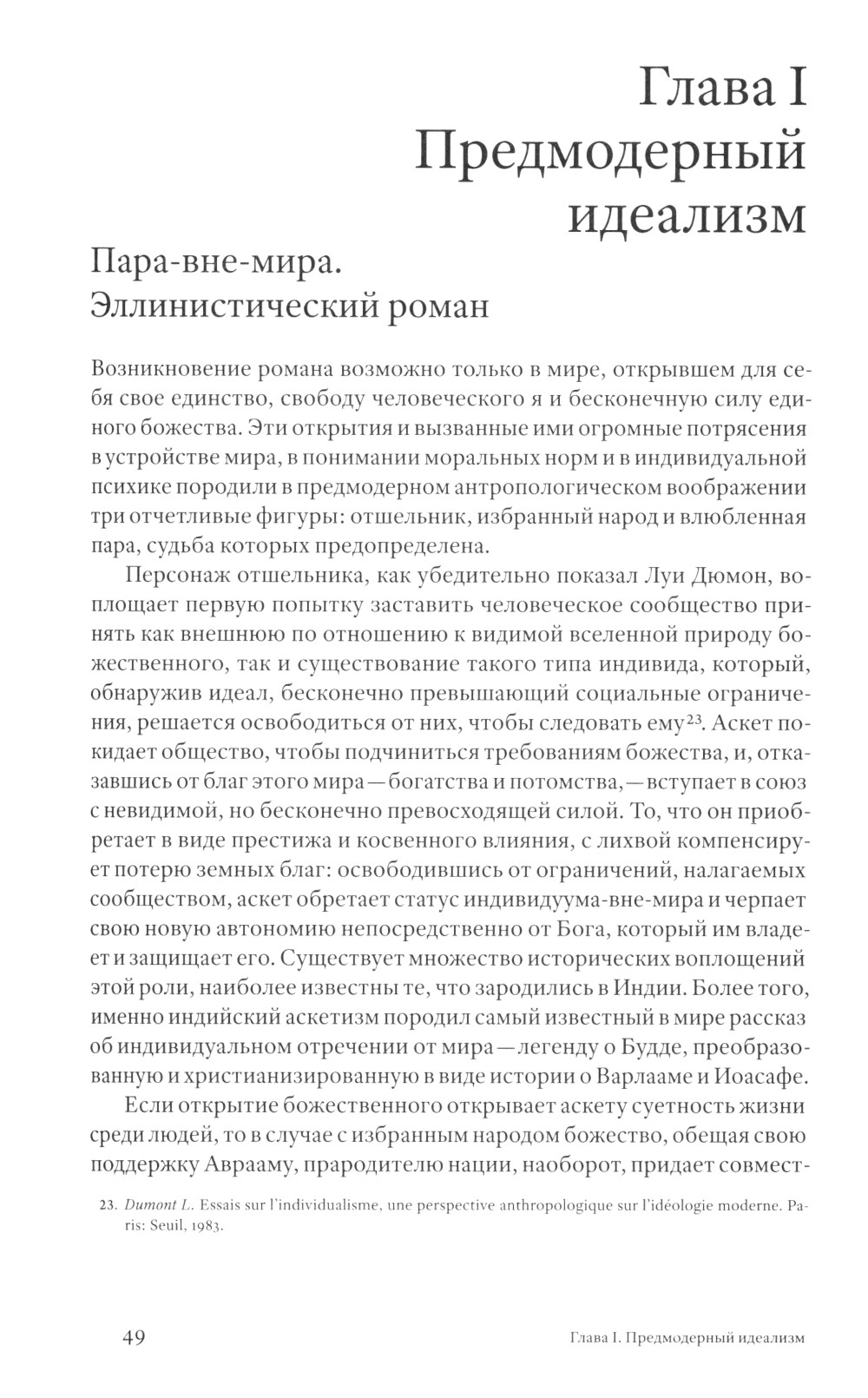 Глава I
Предмодерный идеализм

Пара-вне-мира. Эллинистический роман

Возникновение романа возможно только в мире, открывшем для себя свое единство, свободу человеческого я и бесконечную силу единого божества. Эти открытия и вызванные ими огромные потрясения в устройстве мира, в понимании моральных норм и в индивидуальной психике породили в предмодерном антропологическом воображении три отчетливые фигуры: отшельник, избранный народ и влюбленная пара, судьба которых предопределена.

Персонаж отшельника, как убедительно показал Луи Дюмон, воплощает первую попытку заставить человеческое сообщество принять как внешнюю по отношению к видимой вселенной природу божественного, так и существование такого типа индивида, который, обнаружив идеал, бесконечно превышающий социальные ограничения, решается освободиться от них, чтобы следовать ему$^{23}$. Аскет покидает общество, чтобы подчиниться требованиям божества, и, отказавшись от благ этого мира — богатства и потомства, — вступает в союз с невидимой, но бесконечно превосходящей силой. То, что он приобретает в виде престижа и косвенного влияния, с лихвой компенсирует потерю земных благ: освободившись от ограничений, налагаемых сообществом, аскет обретает статус индивидуума-вне-мира и черпает свою новую автономию непосредственно от Бога, который им владеет и защищает его. Существует множество исторических воплощений этой роли, наиболее известны те, что зародились в Индии. Более того, именно индийский аскетизм породил самый известный в мире рассказ об индивидуальном отречении от мира — легенду о Будде, преобразованную и христианизированную в виде истории о Варлааме и Иоасафе.

Если открытие божественного открывает аскету суетность жизни среди людей, то в случае с избранным народом божество, обещая свою поддержку Аврааму, прародителю нации, наоборот, придает совмест-

23. Dumont L. Essais sur l'individualisme, une perspective anthropologique sur l'idéologie moderne. Paris: Seuil, 1983.

49 Глава I. Предмодерный идеализм